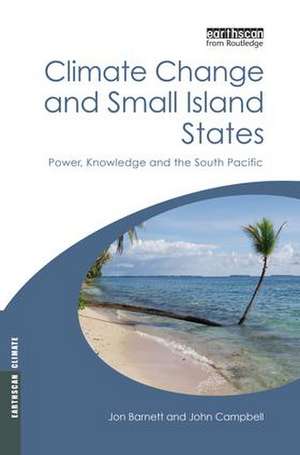 earthscan
from Routledge

Climate Change and Small Island States

Power, Knowledge and the South Pacific

EARTHSCAN CLIMATE

Jon Barnett and John Campbell